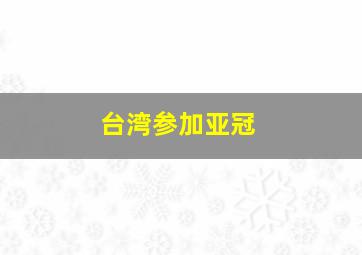 台湾参加亚冠